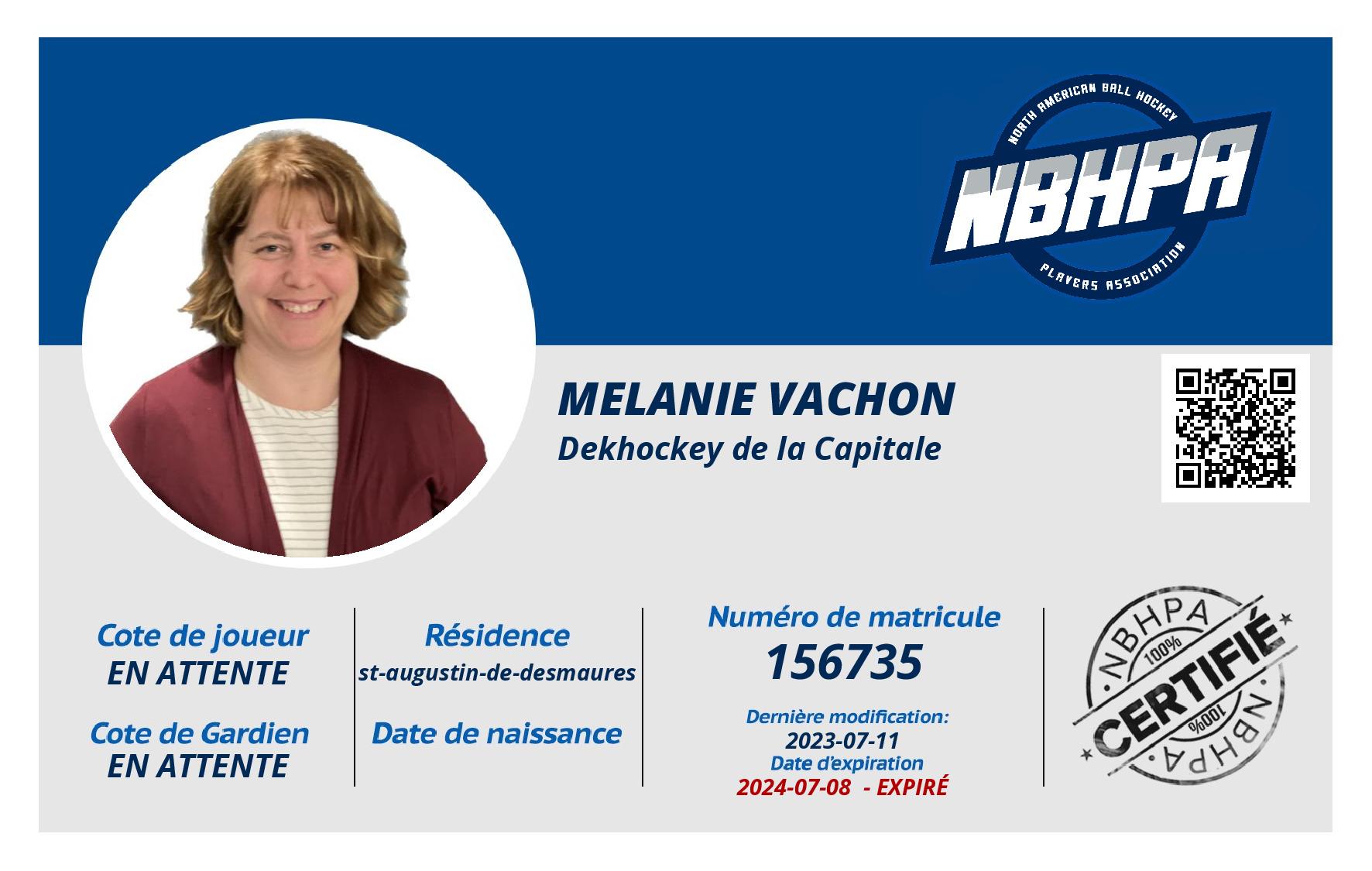 NORTH AMERICAN BALL HOCKEY
NBHPA
PLAYERS ASSOCIATION

MELANIE VACHON
Dekhockey de la Capitale

Cote de joueur
EN ATTENTE

Cote de Gardien
EN ATTENTE

Résidence
st-augustin-de-desmaures

Date de naissance

Numéro de matricule
156735

Dernière modification:
2023-07-11
Date d'expiration
2024-07-08 - EXPIRÉ

NBHPA
100%
CERTIFIÉ
100%
NBHPA